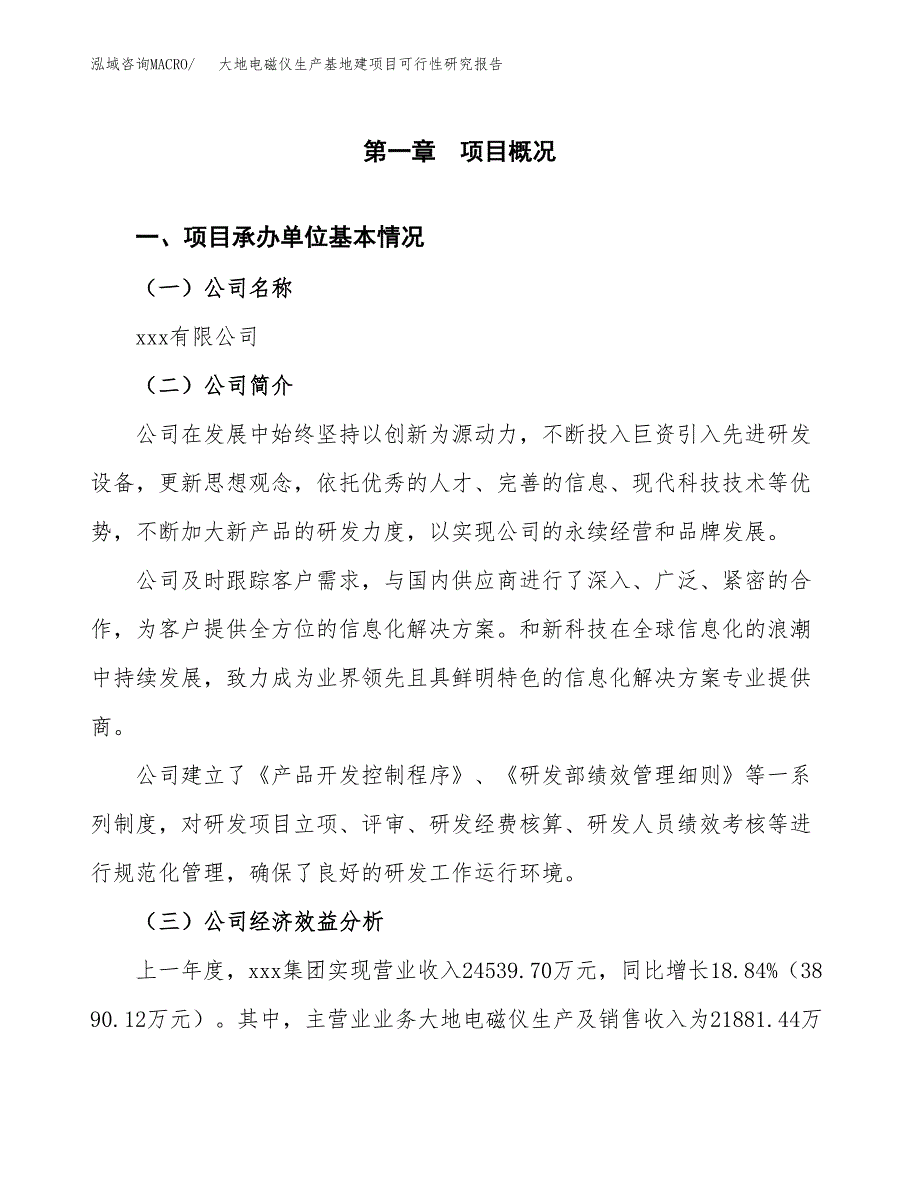 泓域咨询MACRO/　大地电磁仪生产基地建项目可行性研究报告

第一章　项目概况

一、项目承办单位基本情况

（一）公司名称

xxx有限公司

（二）公司简介

公司在发展中始终坚持以创新为源动力，不断投入巨资引入先进研发设备，更新思想观念，依托优秀的人才、完善的信息、现代科技技术等优势，不断加大新产品的研发力度，以实现公司的永续经营和品牌发展。

公司及时跟踪客户需求，与国内供应商进行了深入、广泛、紧密的合作，为客户提供全方位的信息化解决方案。和新科技在全球信息化的浪潮中持续发展，致力成为业界领先且具鲜明特色的信息化解决方案专业提供商。

公司建立了《产品开发控制程序》、《研发部绩效管理细则》等一系列制度，对研发项目立项、评审、研发经费核算、研发人员绩效考核等进行规范化管理，确保了良好的研发工作运行环境。

（三）公司经济效益分析

上一年度，xxx集团实现营业收入24539.70万元，同比增长18.84%（3890.12万元）。其中，主营业业务大地电磁仪生产及销售收入为21881.44万